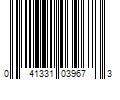 0 41331 03967 3